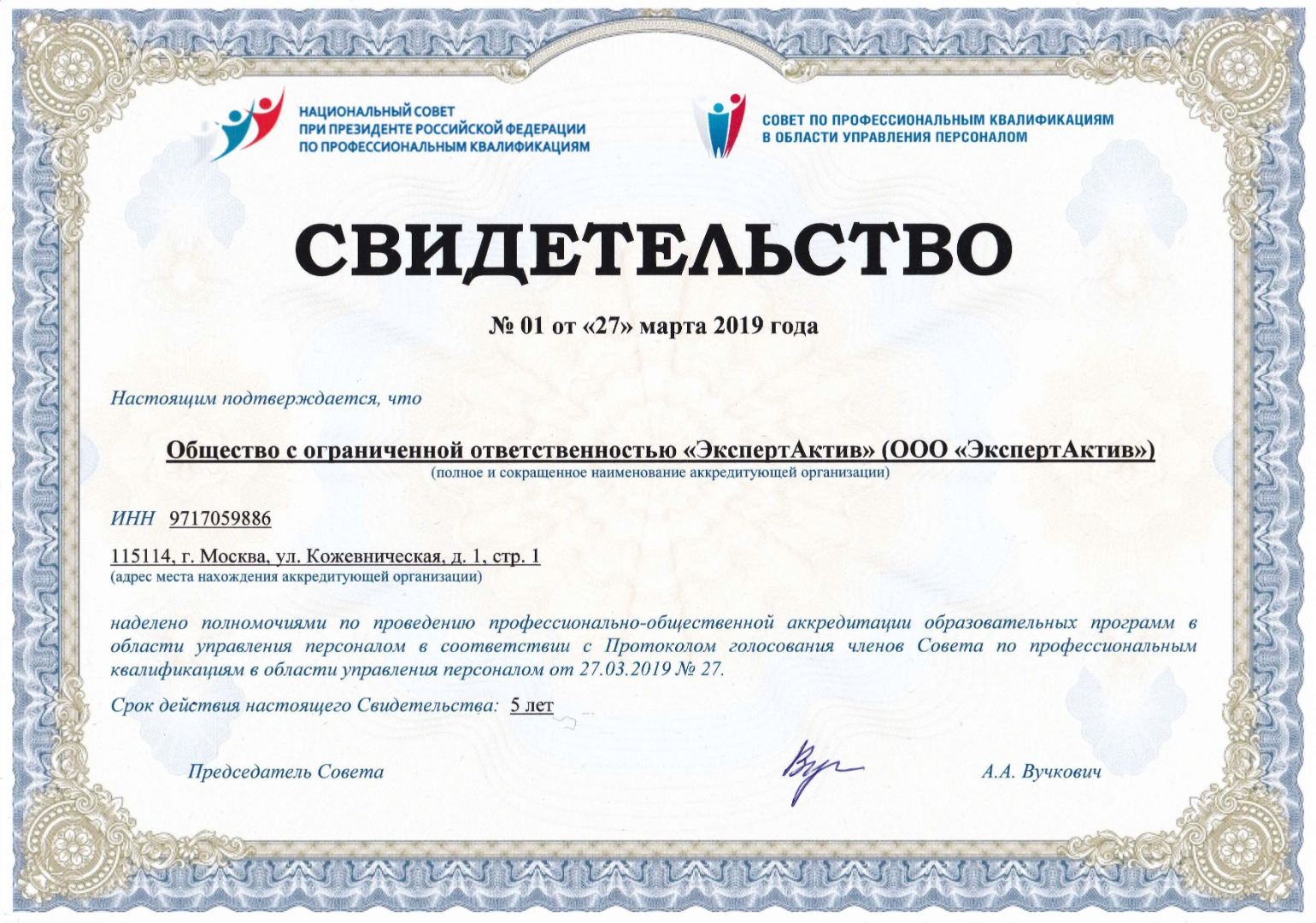 НАЦИОНАЛЬНЫЙ СОВЕТ
ПРИ ПРЕЗИДЕНТЕ РОССИЙСКОЙ ФЕДЕРАЦИИ
ПО ПРОФЕССИОНАЛЬНЫМ КВАЛИФИКАЦИЯМ

СОВЕТ ПО ПРОФЕССИОНАЛЬНЫМ КВАЛИФИКАЦИЯМ
В ОБЛАСТИ УПРАВЛЕНИЯ ПЕРСОНАЛОМ

СВИДЕТЕЛЬСТВО

№ 01 от «27» марта 2019 года

Настоящим подтверждается, что

Общество с ограниченной ответственностью «ЭкспертАктив» (ООО «ЭкспертАктив»)
(полное и сокращенное наименование аккредитующей организации)

ИНН 9717059886

115114, г. Москва, ул. Кожевническая, д. 1, стр. 1
(адрес места нахождения аккредитующей организации)

наделено полномочиями по проведению профессионально-общественной аккредитации образовательных программ в области управления персоналом в соответствии с Протоколом голосования членов Совета по профессиональным квалификациям в области управления персоналом от 27.03.2019 № 27.

Срок действия настоящего Свидетельства: 5 лет

Председатель Совета

А.А. Вучкович